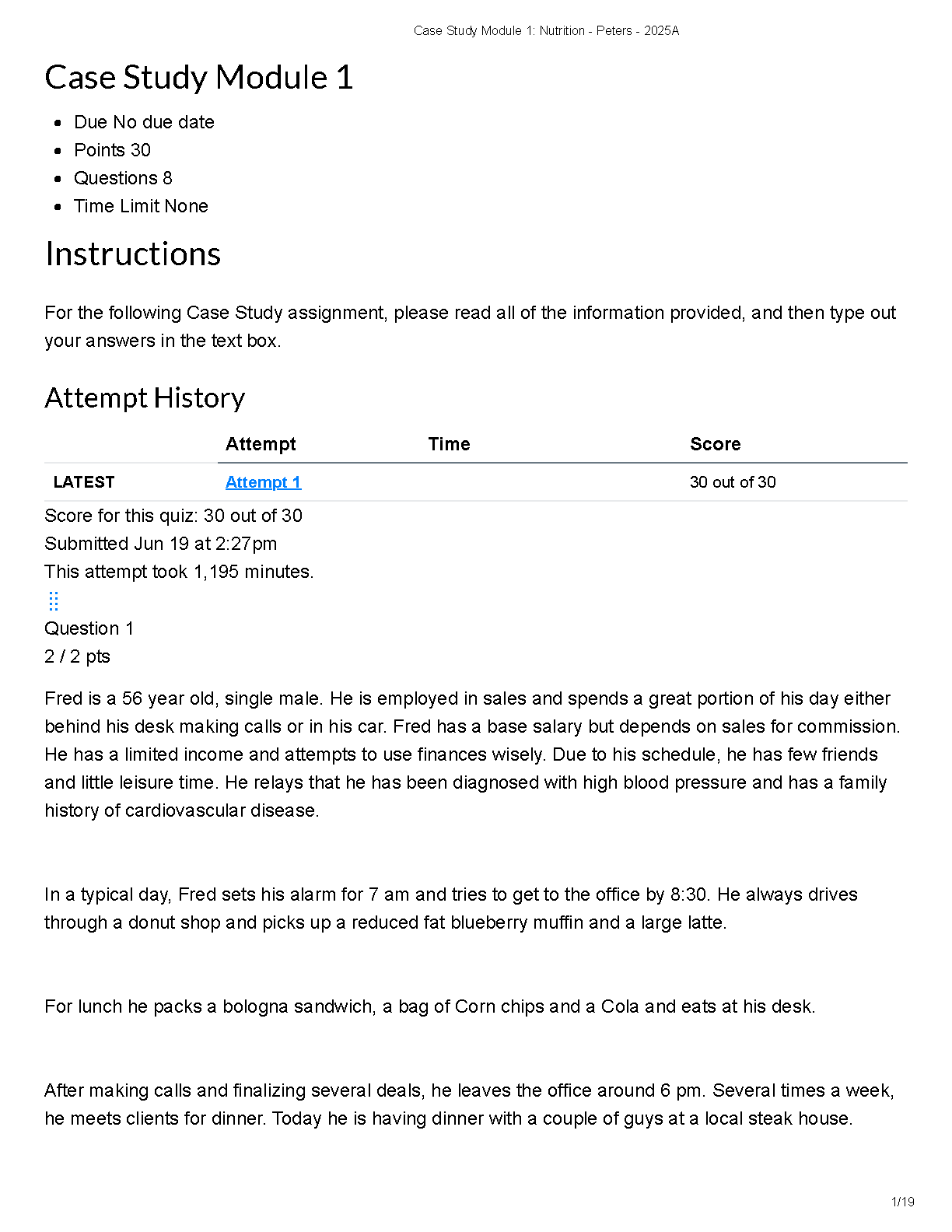 Case Study Module 1: Nutrition - Peters - 2025A

Case Study Module 1

- Due No due date
- Points 30
- Questions 8
- Time Limit None

Instructions

For the following Case Study assignment, please read all of the information provided, and then type out your answers in the text box.

Attempt History

| | Attempt | Time | Score |
|---|---|---|---|
| LATEST | Attempt 1 | | 30 out of 30 |

Score for this quiz: 30 out of 30
Submitted Jun 19 at 2:27pm
This attempt took 1,195 minutes.

Question 1
2 / 2 pts

Fred is a 56 year old, single male. He is employed in sales and spends a great portion of his day either behind his desk making calls or in his car. Fred has a base salary but depends on sales for commission. He has a limited income and attempts to use finances wisely. Due to his schedule, he has few friends and little leisure time. He relays that he has been diagnosed with high blood pressure and has a family history of cardiovascular disease.

In a typical day, Fred sets his alarm for 7 am and tries to get to the office by 8:30. He always drives through a donut shop and picks up a reduced fat blueberry muffin and a large latte.

For lunch he packs a bologna sandwich, a bag of Corn chips and a Cola and eats at his desk.

After making calls and finalizing several deals, he leaves the office around 6 pm. Several times a week, he meets clients for dinner. Today he is having dinner with a couple of guys at a local steak house.

1/19